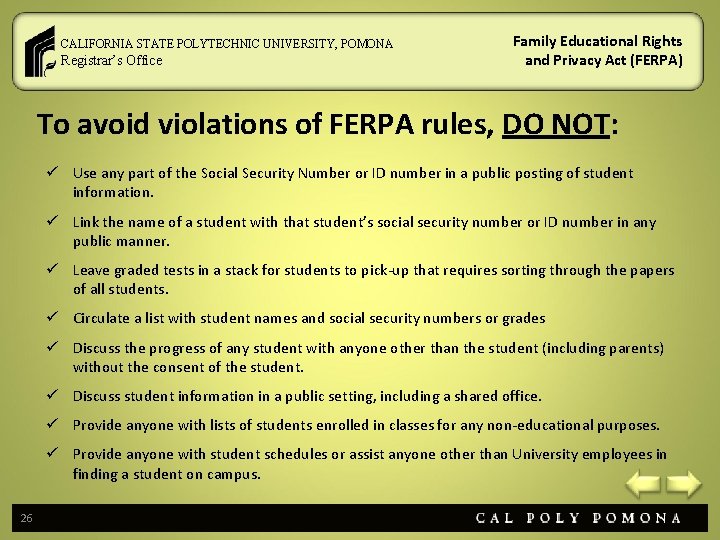 CALIFORNIA STATE POLYTECHNIC UNIVERSITY, POMONA
Registrar's Office

Family Educational Rights and Privacy Act (FERPA)

To avoid violations of FERPA rules, DO NOT:

✓ Use any part of the Social Security Number or ID number in a public posting of student information.

✓ Link the name of a student with that student's social security number or ID number in any public manner.

✓ Leave graded tests in a stack for students to pick-up that requires sorting through the papers of all students.

✓ Circulate a list with student names and social security numbers or grades

✓ Discuss the progress of any student with anyone other than the student (including parents) without the consent of the student.

✓ Discuss student information in a public setting, including a shared office.

✓ Provide anyone with lists of students enrolled in classes for any non-educational purposes.

✓ Provide anyone with student schedules or assist anyone other than University employees in finding a student on campus.

26

CAL POLY POMONA